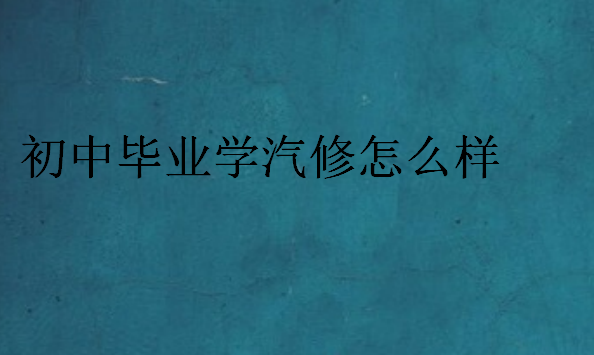 初中毕业学汽修怎么样